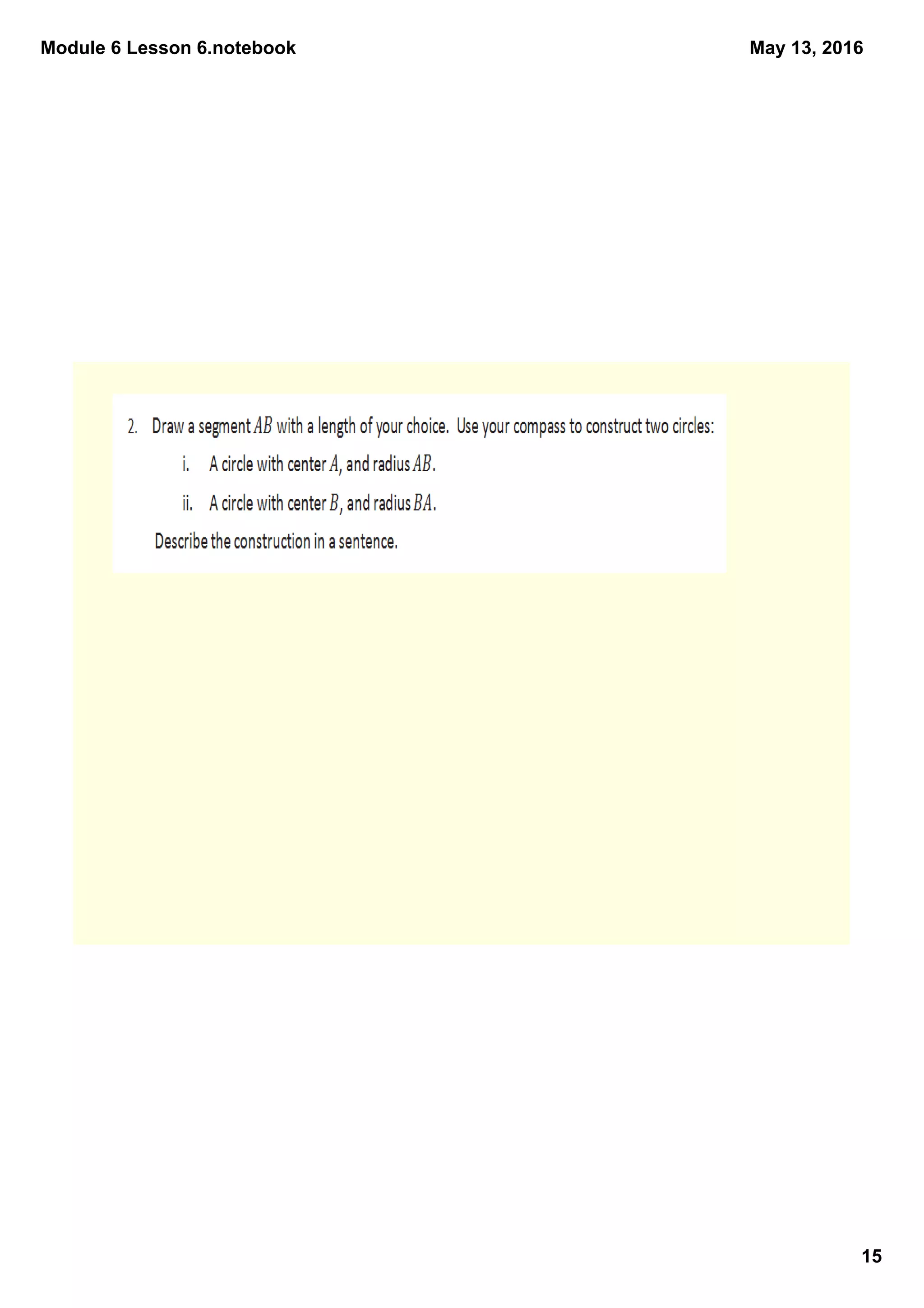 Module 6 Lesson 6.notebook

May 13, 2016

2. Draw a segment $AB$ with a length of your choice. Use your compass to construct two circles:

i. A circle with center $A$, and radius $AB$.

ii. A circle with center $B$, and radius $BA$.

Describe the construction in a sentence.

15